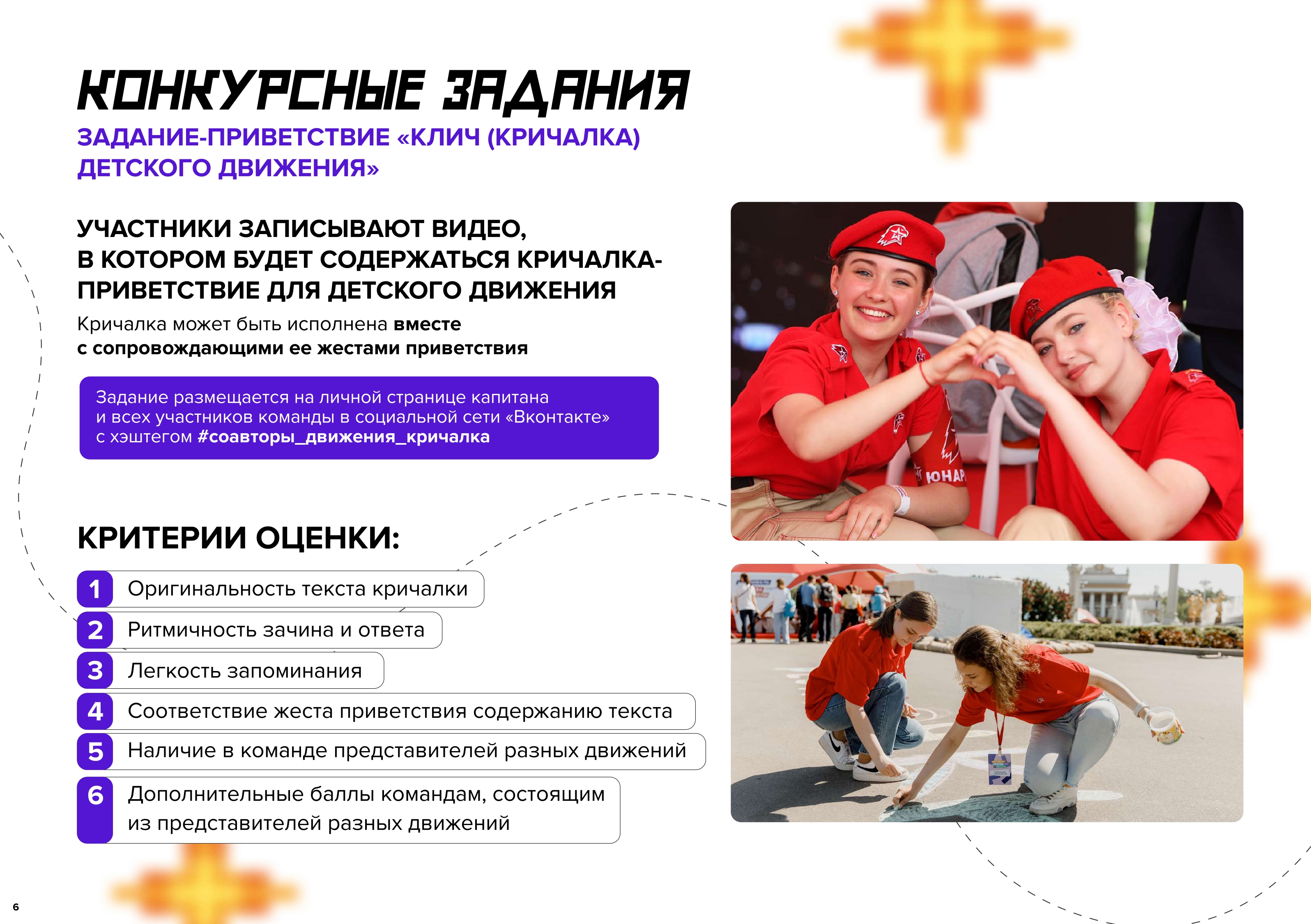 КОНКУРСНЫЕ ЗАДАНИЯ

ЗАДАНИЕ-ПРИВЕТСТВИЕ «КЛИЧ (КРИЧАЛКА) ДЕТСКОГО ДВИЖЕНИЯ»

УЧАСТНИКИ ЗАПИСЫВАЮТ ВИДЕО, В КОТОРОМ БУДЕТ СОДЕРЖАТЬСЯ КРИЧАЛКА-ПРИВЕТСТВИЕ ДЛЯ ДЕТСКОГО ДВИЖЕНИЯ

Кричалка может быть исполнена вместе с сопровождающими ее жестами приветствия

Задание размещается на личной странице капитана и всех участников команды в социальной сети «Вконтакте» с хэштегом #соавторы_движения_кричалка

КРИТЕРИИ ОЦЕНКИ:

1 Оригинальность текста кричалки
2 Ритмичность зачина и ответа
3 Легкость запоминания
4 Соответствие жеста приветствия содержанию текста
5 Наличие в команде представителей разных движений
6 Дополнительные баллы командам, состоящим из представителей разных движений

ЮНАР

6